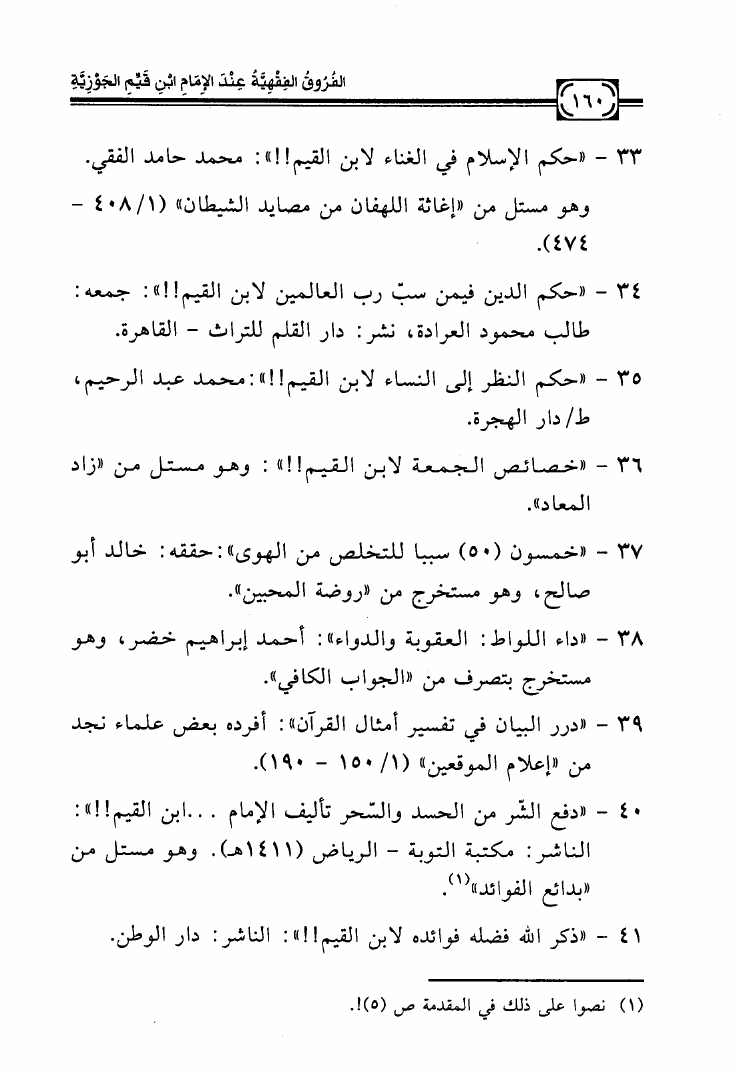 الفُرُوقُ الفِقْهِيَّةُ عِنْدَ الإِمَامِ ابْنِ قَيِّمِ الجَوْزِيَّةِ

١٦٠

٣٣ - «حكم الإسلام في الغناء لابن القيم!!»: محمد حامد الفقي. وهو مستل من «إغاثة اللهفان من مصايد الشيطان» (١/ ٤٠٨ - ٤٧٤).

٣٤ - «حكم الدين فيمن سبّ رب العالمين لابن القيم!!»: جمعه: طالب محمود العرادة، نشر: دار القلم للتراث - القاهرة.

٣٥ - «حكم النظر إلى النساء لابن القيم!!»: محمد عبد الرحيم، ط/ دار الهجرة.

٣٦ - «خصائص الجمعة لابن القيم!!»: وهو مستل من «زاد المعاد».

٣٧ - «خمسون (٥٠) سببا للتخلص من الهوى»: حققه: خالد أبو صالح، وهو مستخرج من «روضة المحبين».

٣٨ - «داء اللواط: العقوبة والدواء»: أحمد إبراهيم خضر، وهو مستخرج بتصرف من «الجواب الكافي».

٣٩ - «درر البيان في تفسير أمثال القرآن»: أفرده بعض علماء نجد من «إعلام الموقعين» (١/ ١٥٠ - ١٩٠).

٤٠ - «دفع الشّر من الحسد والسّحر تأليف الإمام ...ابن القيم!!»: الناشر: مكتبة التوبة - الرياض (١٤١١هـ). وهو مستل من «بدائع الفوائد»$^{(١)}$.

٤١ - «ذكر الله فضله فوائده لابن القيم!!»: الناشر: دار الوطن.

(١) نصوا على ذلك في المقدمة ص (٥)!.